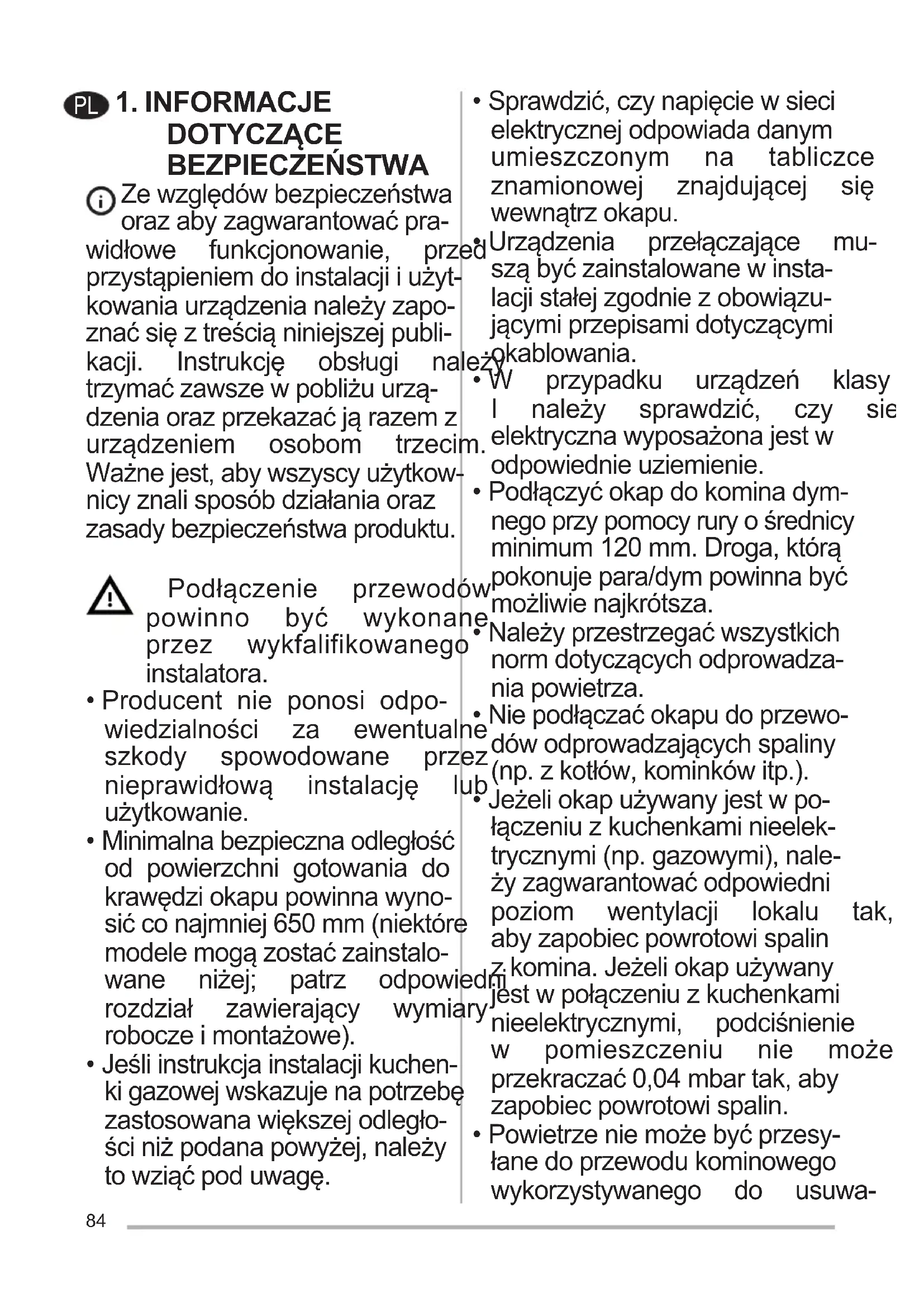 PL 1. INFORMACJE DOTYCZĄCE BEZPIECZEŃSTWA

Ze względów bezpieczeństwa oraz aby zagwarantować prawidłowe funkcjonowanie, przed przystąpieniem do instalacji i użytkowania urządzenia należy zapoznać się z treścią niniejszej publikacji. Instrukcję obsługi należy trzymać zawsze w pobliżu urządzenia oraz przekazać ją razem z urządzeniem osobom trzecim. Ważne jest, aby wszyscy użytkownicy znali sposób działania oraz zasady bezpieczeństwa produktu.

Podłączenie przewodów powinno być wykonane przez wykfalifikowanego instalatora.

• Producent nie ponosi odpowiedzialności za ewentualne szkody spowodowane przez nieprawidłową instalację lub użytkowanie.
• Minimalna bezpieczna odległość od powierzchni gotowania do krawędzi okapu powinna wynosić co najmniej 650 mm (niektóre modele mogą zostać zainstalowane niżej; patrz odpowiedni rozdział zawierający wymiary robocze i montażowe).
• Jeśli instrukcja instalacji kuchenki gazowej wskazuje na potrzebę zastosowana większej odległości niż podana powyżej, należy to wziąć pod uwagę.
• Sprawdzić, czy napięcie w sieci elektrycznej odpowiada danym umieszczonym na tabliczce znamionowej znajdującej się wewnątrz okapu.
• Urządzenia przełączające muszą być zainstalowane w instalacji stałej zgodnie z obowiązującymi przepisami dotyczącymi okablowania.
• W przypadku urządzeń klasy I należy sprawdzić, czy sie elektryczna wyposażona jest w odpowiednie uziemienie.
• Podłączyć okap do komina dymnego przy pomocy rury o średnicy minimum 120 mm. Droga, którą pokonuje para/dym powinna być możliwie najkrótsza.
• Należy przestrzegać wszystkich norm dotyczących odprowadzania powietrza.
• Nie podłączać okapu do przewodów odprowadzających spaliny (np. z kotłów, kominków itp.).
• Jeżeli okap używany jest w połączeniu z kuchenkami nieelektrycznymi (np. gazowymi), należy zagwarantować odpowiedni poziom wentylacji lokalu tak, aby zapobiec powrotowi spalin z komina. Jeżeli okap używany jest w połączeniu z kuchenkami nieelektrycznymi, podciśnienie w pomieszczeniu nie może przekraczać 0,04 mbar tak, aby zapobiec powrotowi spalin.
• Powietrze nie może być przesyłane do przewodu kominowego wykorzystywanego do usuwa-

84